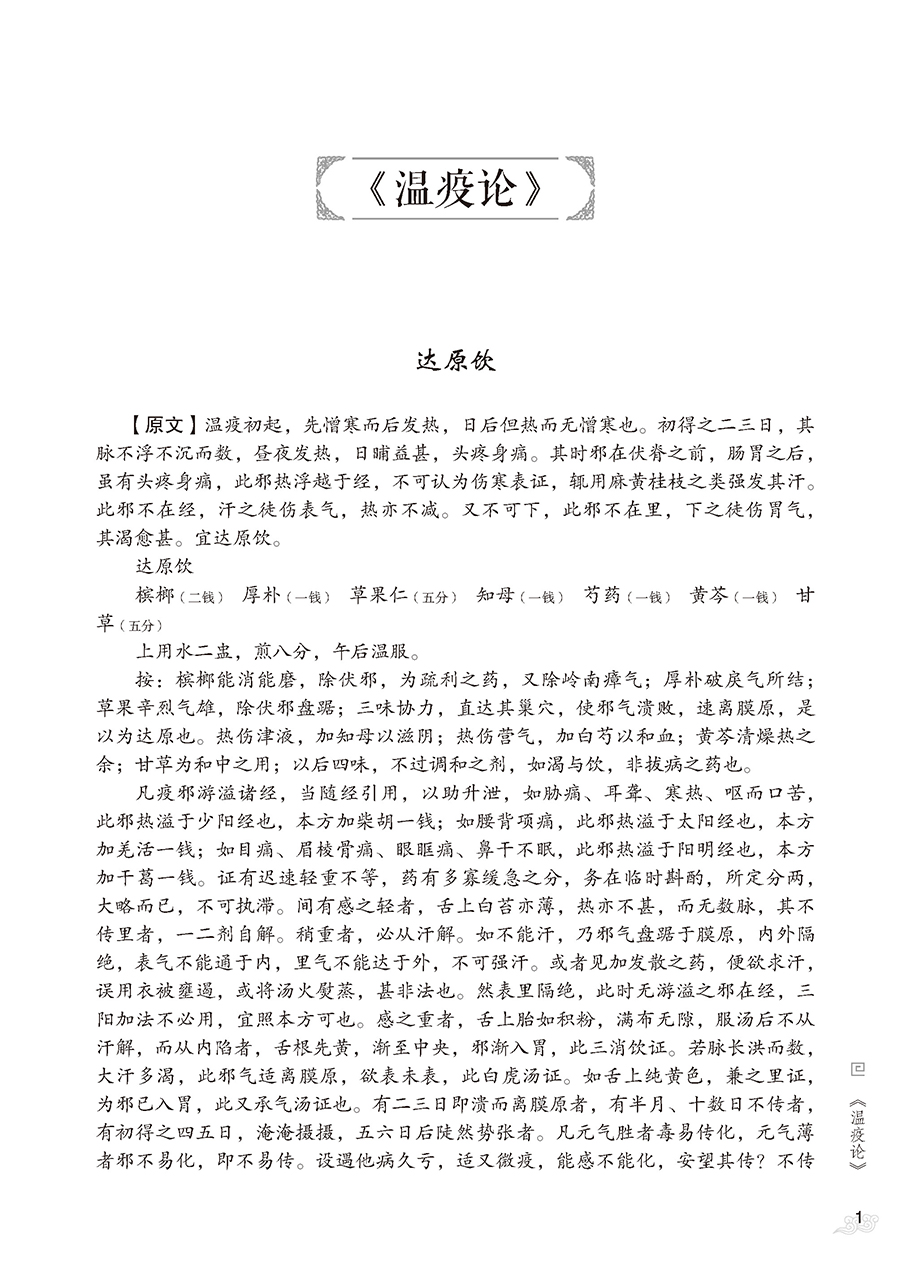 《温疫论》

达原饮

【原文】温疫初起，先憎寒而后发热，日后但热而无憎寒也。初得之二三日，其脉不浮不沉而数，昼夜发热，日晡益甚，头疼身痛。其时邪在伏脊之前，肠胃之后，虽有头疼身痛，此邪热浮越于经，不可认为伤寒表证，辄用麻黄桂枝之类强发其汗。此邪不在经，汗之徒伤表气，热亦不减。又不可下，此邪不在里，下之徒伤胃气，其渴愈甚。宜达原饮。

达原饮

槟榔（二钱） 厚朴（一钱） 草果仁（五分） 知母（一钱） 芍药（一钱） 黄芩（一钱） 甘草（五分）

上用水二盅，煎八分，午后温服。

按：槟榔能消能磨，除伏邪，为疏利之药，又除岭南瘴气；厚朴破戾气所结；草果辛烈气雄，除伏邪盘踞；三味协力，直达其巢穴，使邪气溃败，速离膜原，是以为达原也。热伤津液，加知母以滋阴；热伤营气，加白芍以和血；黄芩清燥热之余；甘草为和中之用；以后四味，不过调和之剂，如渴与饮，非拔病之药也。

凡疫邪游溢诸经，当随经引用，以助升泄，如胁痛、耳聋、寒热、呕而口苦，此邪热溢于少阳经也，本方加柴胡一钱；如腰背项痛，此邪热溢于太阳经也，本方加羌活一钱；如目痛、眉棱骨痛、眼眶痛、鼻干不眠，此邪热溢于阳明经也，本方加干葛一钱。证有迟速轻重不等，药有多寡缓急之分，务在临时斟酌，所定分两，大略而已，不可执滞。间有感之轻者，舌上白苔亦薄，热亦不甚，而无数脉，其不传里者，一二剂自解。稍重者，必从汗解。如不能汗，乃邪气盘踞于膜原，内外隔绝，表气不能通于内，里气不能达于外，不可强汗。或者见加发散之药，便欲求汗，误用衣被壅遏，或将汤火熨蒸，甚非法也。然表里隔绝，此时无游溢之邪在经，三阳加法不必用，宜照本方可也。感之重者，舌上胎如积粉，满布无隙，服汤后不从汗解，而从内陷者，舌根先黄，渐至中央，邪渐入胃，此三消饮证。若脉长洪而数，大汗多渴，此邪气适离膜原，欲表未表，此白虎汤证。如舌上纯黄色，兼之里证，为邪已入胃，此又承气汤证也。有二三日即溃而离膜原者，有半月、十数日不传者，有初得之四五日，淹淹摄摄，五六日后陡然势张者。凡元气胜者毒易传化，元气薄者邪不易化，即不易传。设遇他病久亏，适又微疫，能感不能化，安望其传？不传

《温疫论》

1